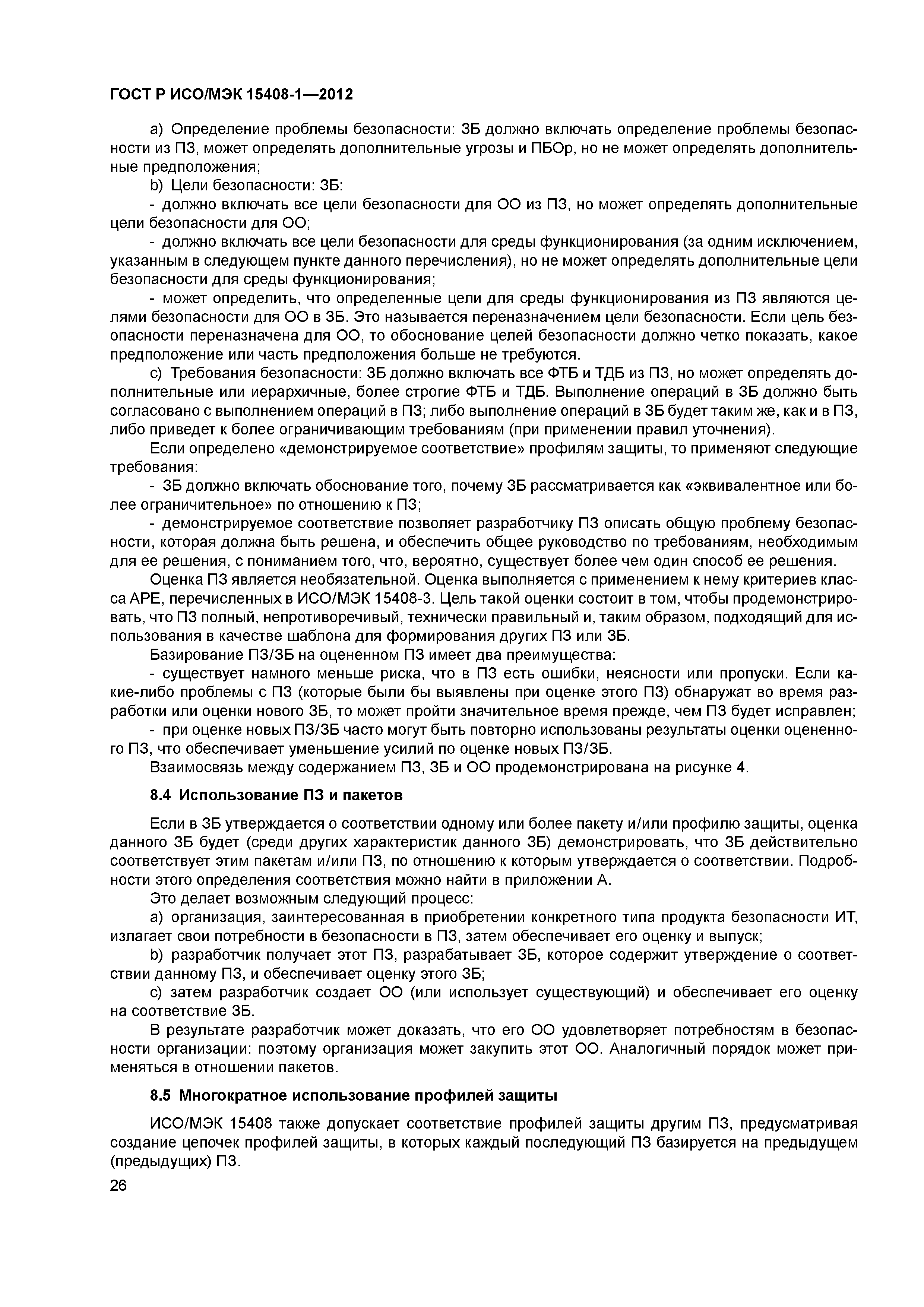 ГОСТ Р ИСО/МЭК 15408-1—2012

a) Определение проблемы безопасности: ЗБ должно включать определение проблемы безопасности из ПЗ, может определять дополнительные угрозы и ПБОр, но не может определять дополнительные предположения;

b) Цели безопасности: ЗБ:

- должно включать все цели безопасности для ОО из ПЗ, но может определять дополнительные цели безопасности для ОО;

- должно включать все цели безопасности для среды функционирования (за одним исключением, указанным в следующем пункте данного перечисления), но не может определять дополнительные цели безопасности для среды функционирования;

- может определить, что определенные цели для среды функционирования из ПЗ являются целями безопасности для ОО в ЗБ. Это называется переназначением цели безопасности. Если цель безопасности переназначена для ОО, то обоснование целей безопасности должно четко показать, какое предположение или часть предположения больше не требуются.

c) Требования безопасности: ЗБ должно включать все ФТБ и ТДБ из ПЗ, но может определять дополнительные или иерархичные, более строгие ФТБ и ТДБ. Выполнение операций в ЗБ должно быть согласовано с выполнением операций в ПЗ; либо выполнение операций в ЗБ будет таким же, как и в ПЗ, либо приведет к более ограничивающим требованиям (при применении правил уточнения).

Если определено «демонстрируемое соответствие» профилям защиты, то применяют следующие требования:

- ЗБ должно включать обоснование того, почему ЗБ рассматривается как «эквивалентное или более ограничительное» по отношению к ПЗ;

- демонстрируемое соответствие позволяет разработчику ПЗ описать общую проблему безопасности, которая должна быть решена, и обеспечить общее руководство по требованиям, необходимым для ее решения, с пониманием того, что, вероятно, существует более чем один способ ее решения.

Оценка ПЗ является необязательной. Оценка выполняется с применением к нему критериев класса APE, перечисленных в ИСО/МЭК 15408-3. Цель такой оценки состоит в том, чтобы продемонстрировать, что ПЗ полный, непротиворечивый, технически правильный и, таким образом, подходящий для использования в качестве шаблона для формирования других ПЗ или ЗБ.

Базирование ПЗ/ЗБ на оцененном ПЗ имеет два преимущества:

- существует намного меньше риска, что в ПЗ есть ошибки, неясности или пропуски. Если какие-либо проблемы с ПЗ (которые были бы выявлены при оценке этого ПЗ) обнаружат во время разработки или оценки нового ЗБ, то может пройти значительное время прежде, чем ПЗ будет исправлен;

- при оценке новых ПЗ/ЗБ часто могут быть повторно использованы результаты оценки оцененного ПЗ, что обеспечивает уменьшение усилий по оценке новых ПЗ/ЗБ.

Взаимосвязь между содержанием ПЗ, ЗБ и ОО продемонстрирована на рисунке 4.

8.4 Использование ПЗ и пакетов

Если в ЗБ утверждается о соответствии одному или более пакету и/или профилю защиты, оценка данного ЗБ будет (среди других характеристик данного ЗБ) демонстрировать, что ЗБ действительно соответствует этим пакетам и/или ПЗ, по отношению к которым утверждается о соответствии. Подробности этого определения соответствия можно найти в приложении А.

Это делает возможным следующий процесс:

a) организация, заинтересованная в приобретении конкретного типа продукта безопасности ИТ, излагает свои потребности в безопасности в ПЗ, затем обеспечивает его оценку и выпуск;

b) разработчик получает этот ПЗ, разрабатывает ЗБ, которое содержит утверждение о соответствии данному ПЗ, и обеспечивает оценку этого ЗБ;

c) затем разработчик создает ОО (или использует существующий) и обеспечивает его оценку на соответствие ЗБ.

В результате разработчик может доказать, что его ОО удовлетворяет потребностям в безопасности организации: поэтому организация может закупить этот ОО. Аналогичный порядок может применяться в отношении пакетов.

8.5 Многократное использование профилей защиты

ИСО/МЭК 15408 также допускает соответствие профилей защиты другим ПЗ, предусматривая создание цепочек профилей защиты, в которых каждый последующий ПЗ базируется на предыдущем (предыдущих) ПЗ.

26